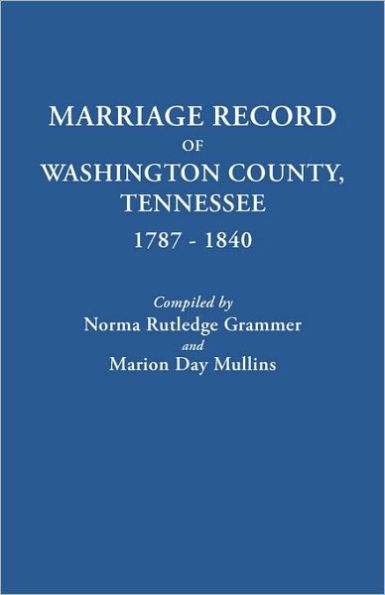 MARRIAGE RECORD
OF
WASHINGTON COUNTY,
TENNESSEE
1787 - 1840

Compiled by
Norma Rutledge Grammer
and
Marion Day Mullins